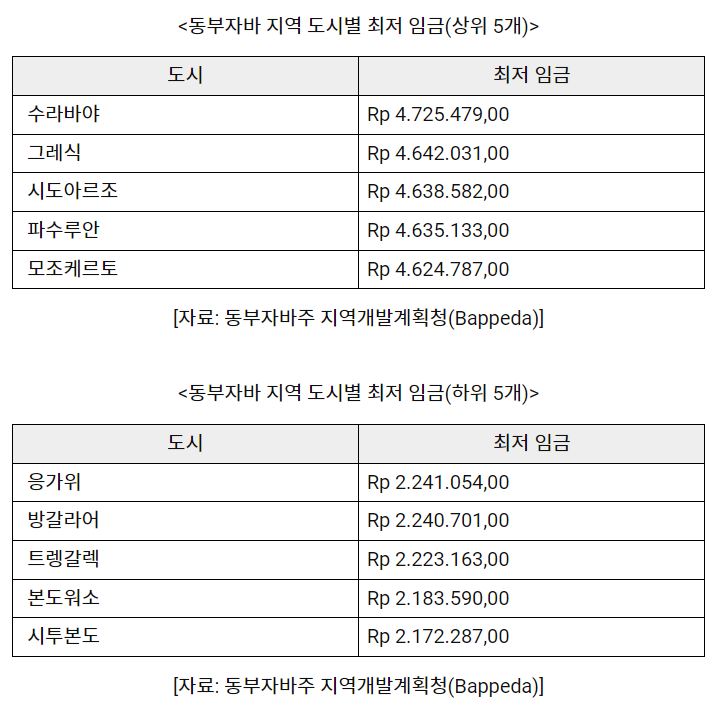 <동부자바 지역 도시별 최저 임금(상위 5개)>

| 도시 | 최저 임금 |
|---|---|
| 수라바야 | Rp 4.725.479,00 |
| 그레식 | Rp 4.642.031,00 |
| 시도아르조 | Rp 4.638.582,00 |
| 파수루안 | Rp 4.635.133,00 |
| 모조케르토 | Rp 4.624.787,00 |

[자료: 동부자바주 지역개발계획청(Bappeda)]

<동부자바 지역 도시별 최저 임금(하위 5개)>

| 도시 | 최저 임금 |
|---|---|
| 응가위 | Rp 2.241.054,00 |
| 방갈라어 | Rp 2.240.701,00 |
| 트렝갈렉 | Rp 2.223.163,00 |
| 본도워소 | Rp 2.183.590,00 |
| 시투본도 | Rp 2.172.287,00 |

[자료: 동부자바주 지역개발계획청(Bappeda)]